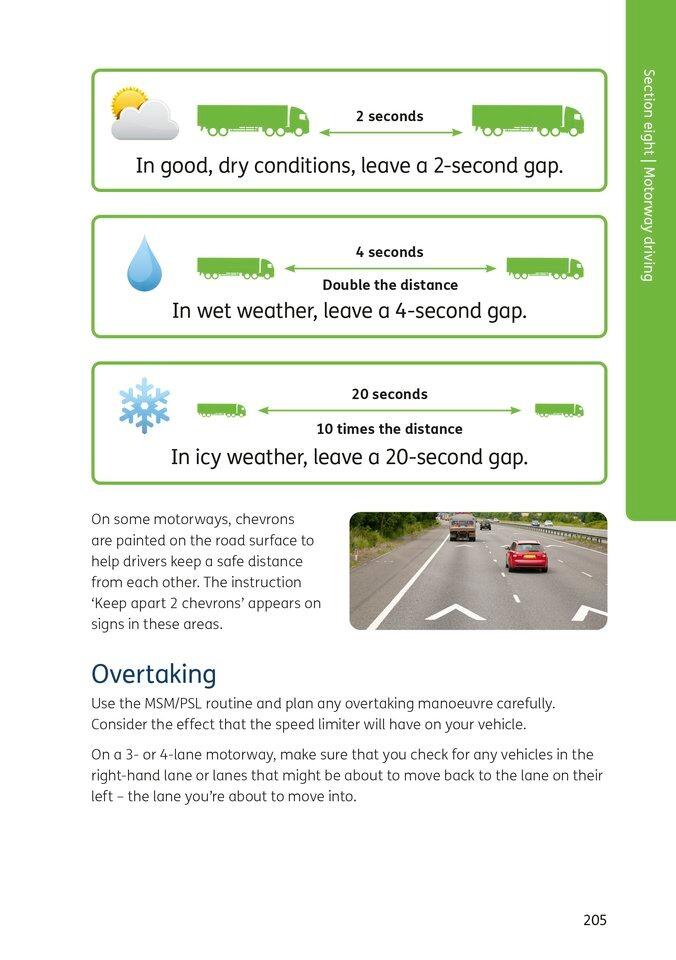 Section eight | Motorway driving

2 seconds

In good, dry conditions, leave a 2-second gap.

4 seconds

Double the distance

In wet weather, leave a 4-second gap.

20 seconds

10 times the distance

In icy weather, leave a 20-second gap.

On some motorways, chevrons are painted on the road surface to help drivers keep a safe distance from each other. The instruction 'Keep apart 2 chevrons' appears on signs in these areas.

Overtaking

Use the MSM/PSL routine and plan any overtaking manoeuvre carefully. Consider the effect that the speed limiter will have on your vehicle.

On a 3- or 4-lane motorway, make sure that you check for any vehicles in the right-hand lane or lanes that might be about to move back to the lane on their left – the lane you're about to move into.

205